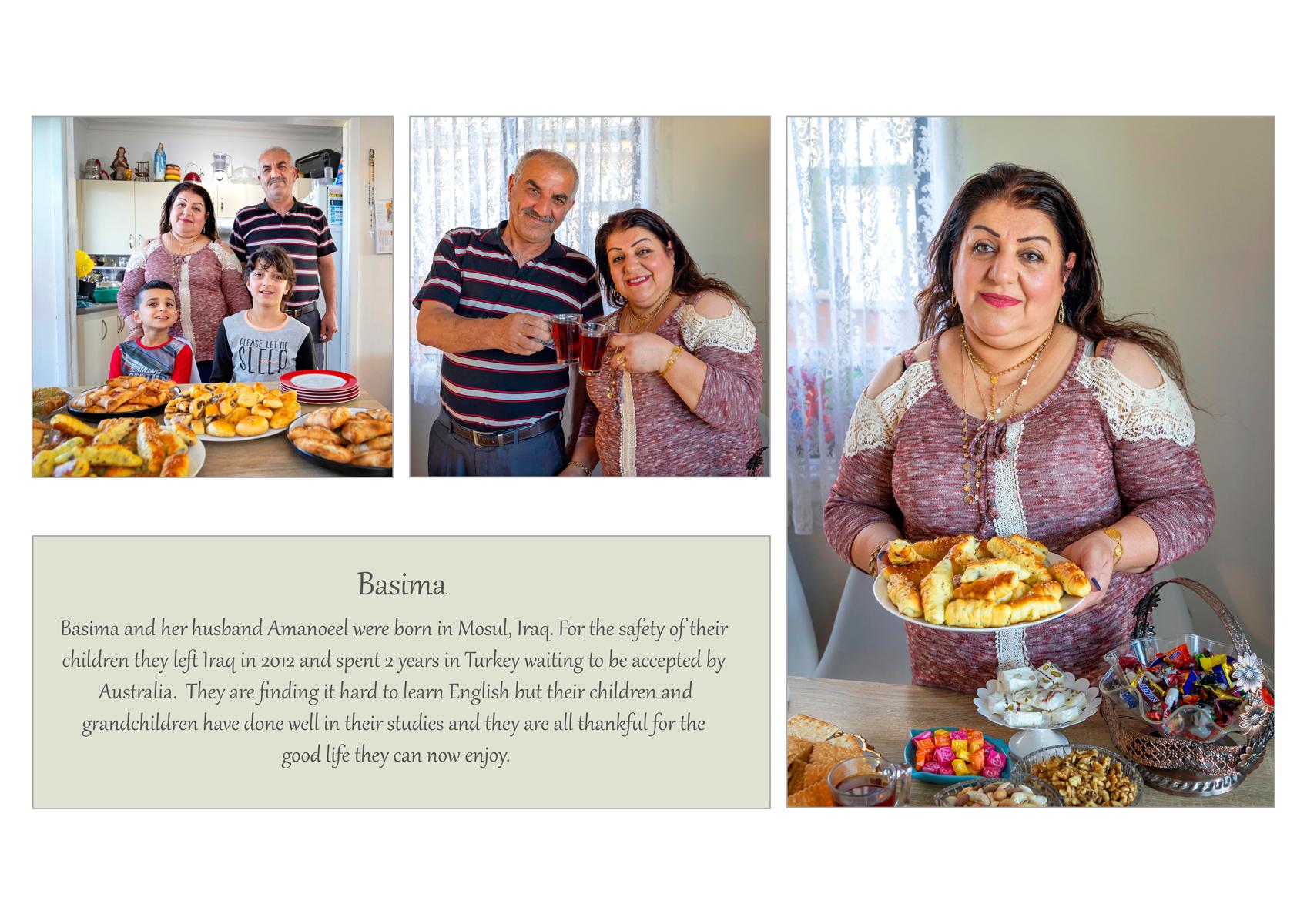 PLEASE LET ME SLEEP

Basima

Basima and her husband Amanoeel were born in Mosul, Iraq. For the safety of their children they left Iraq in 2012 and spent 2 years in Turkey waiting to be accepted by Australia. They are finding it hard to learn English but their children and grandchildren have done well in their studies and they are all thankful for the good life they can now enjoy.